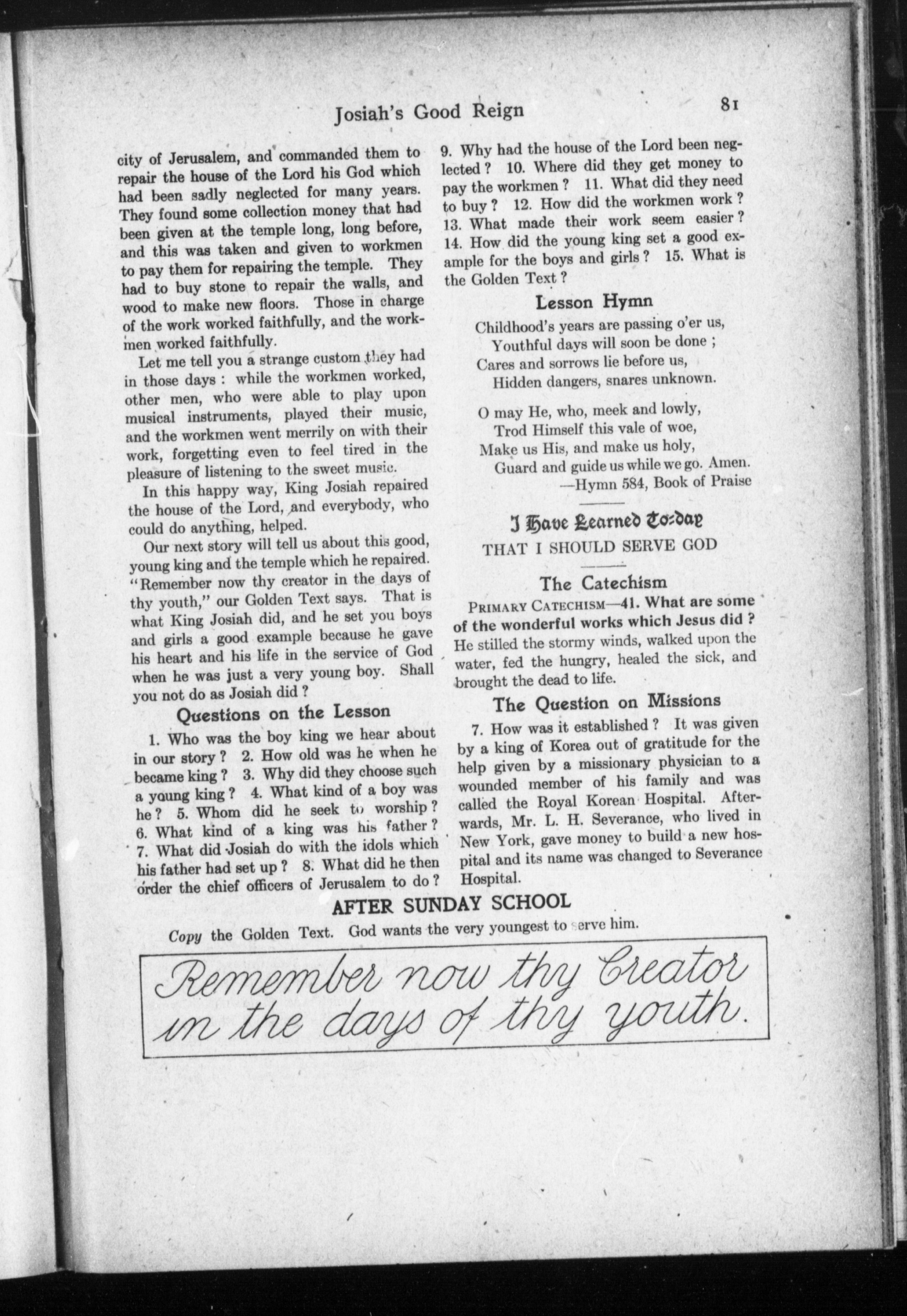 Josiah's Good Reign

81

city of Jerusalem, and commanded them to repair the house of the Lord his God which had been sadly neglected for many years. They found some collection money that had been given at the temple long, long before, and this was taken and given to workmen to pay them for repairing the temple. They had to buy stone to repair the walls, and wood to make new floors. Those in charge of the work worked faithfully, and the workmen worked faithfully.

Let me tell you a strange custom they had in those days : while the workmen worked, other men, who were able to play upon musical instruments, played their music, and the workmen went merrily on with their work, forgetting even to feel tired in the pleasure of listening to the sweet music.

In this happy way, King Josiah repaired the house of the Lord, and everybody, who could do anything, helped.

Our next story will tell us about this good, young king and the temple which he repaired. "Remember now thy creator in the days of thy youth," our Golden Text says. That is what King Josiah did, and he set you boys and girls a good example because he gave his heart and his life in the service of God when he was just a very young boy. Shall you not do as Josiah did ?

Questions on the Lesson

1. Who was the boy king we hear about in our story ? 2. How old was he when he became king ? 3. Why did they choose such a young king ? 4. What kind of a boy was he ? 5. Whom did he seek to worship ? 6. What kind of a king was his father ? 7. What did Josiah do with the idols which his father had set up ? 8. What did he then order the chief officers of Jerusalem to do ? 9. Why had the house of the Lord been neglected ? 10. Where did they get money to pay the workmen ? 11. What did they need to buy ? 12. How did the workmen work ? 13. What made their work seem easier ? 14. How did the young king set a good example for the boys and girls ? 15. What is the Golden Text ?

Lesson Hymn

Childhood's years are passing o'er us,
Youthful days will soon be done ;
Cares and sorrows lie before us,
Hidden dangers, snares unknown.

O may He, who, meek and lowly,
Trod Himself this vale of woe,
Make us His, and make us holy,
Guard and guide us while we go. Amen.
—Hymn 584, Book of Praise

I Have Learned To-day
THAT I SHOULD SERVE GOD

The Catechism

PRIMARY CATECHISM—41. What are some of the wonderful works which Jesus did ? He stilled the stormy winds, walked upon the water, fed the hungry, healed the sick, and brought the dead to life.

The Question on Missions

7. How was it established ? It was given by a king of Korea out of gratitude for the help given by a missionary physician to a wounded member of his family and was called the Royal Korean Hospital. Afterwards, Mr. L. H. Severance, who lived in New York, gave money to build a new hospital and its name was changed to Severance Hospital.

AFTER SUNDAY SCHOOL

Copy the Golden Text. God wants the very youngest to serve him.

Remember now thy Creator in the days of thy youth.